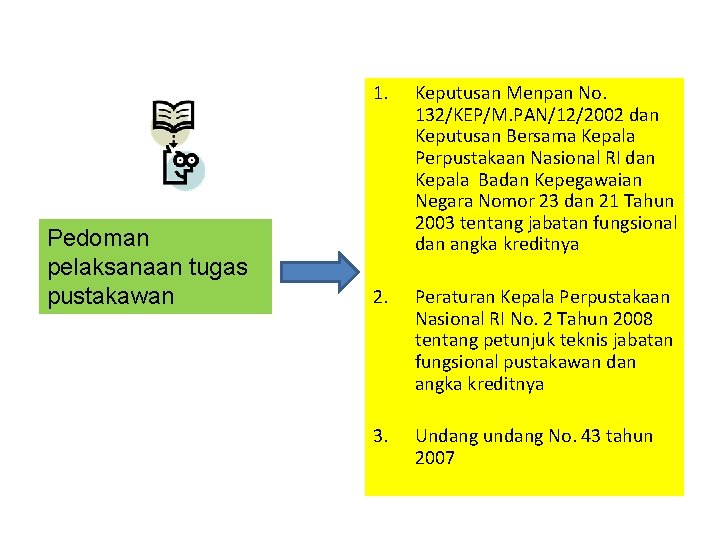 Pedoman pelaksanaan tugas pustakawan

1. Keputusan Menpan No. 132/KEP/M.PAN/12/2002 dan Keputusan Bersama Kepala Perpustakaan Nasional RI dan Kepala Badan Kepegawaian Negara Nomor 23 dan 21 Tahun 2003 tentang jabatan fungsional dan angka kreditnya

2. Peraturan Kepala Perpustakaan Nasional RI No. 2 Tahun 2008 tentang petunjuk teknis jabatan fungsional pustakawan dan angka kreditnya

3. Undang undang No. 43 tahun 2007